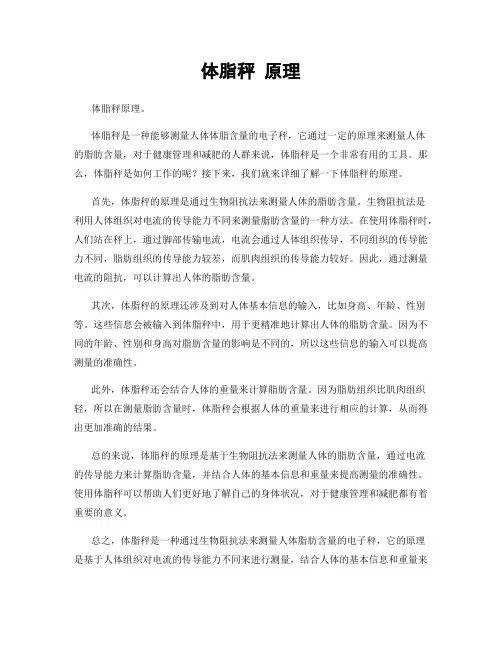 体脂秤 原理

体脂秤原理。

体脂秤是一种能够测量人体体脂含量的电子秤，它通过一定的原理来测量人体的脂肪含量，对于健康管理和减肥的人群来说，体脂秤是一个非常有用的工具。那么，体脂秤是如何工作的呢？接下来，我们就来详细了解一下体脂秤的原理。

首先，体脂秤的原理是通过生物阻抗法来测量人体的脂肪含量。生物阻抗法是利用人体组织对电流的传导能力不同来测量脂肪含量的一种方法。在使用体脂秤时，人们站在秤上，通过脚部传输电流，电流会通过人体组织传导，不同组织的传导能力不同，脂肪组织的传导能力较差，而肌肉组织的传导能力较好。因此，通过测量电流的阻抗，可以计算出人体的脂肪含量。

其次，体脂秤的原理还涉及到对人体基本信息的输入，比如身高、年龄、性别等。这些信息会被输入到体脂秤中，用于更精准地计算出人体的脂肪含量。因为不同的年龄、性别和身高对脂肪含量的影响是不同的，所以这些信息的输入可以提高测量的准确性。

此外，体脂秤还会结合人体的重量来计算脂肪含量。因为脂肪组织比肌肉组织轻，所以在测量脂肪含量时，体脂秤会根据人体的重量来进行相应的计算，从而得出更加准确的结果。

总的来说，体脂秤的原理是基于生物阻抗法来测量人体的脂肪含量，通过电流的传导能力来计算脂肪含量，并结合人体的基本信息和重量来提高测量的准确性。使用体脂秤可以帮助人们更好地了解自己的身体状况，对于健康管理和减肥都有着重要的意义。

总之，体脂秤是一种通过生物阻抗法来测量人体脂肪含量的电子秤，它的原理是基于人体组织对电流的传导能力不同来进行测量，结合人体的基本信息和重量来